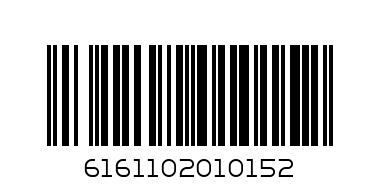 6161102010152